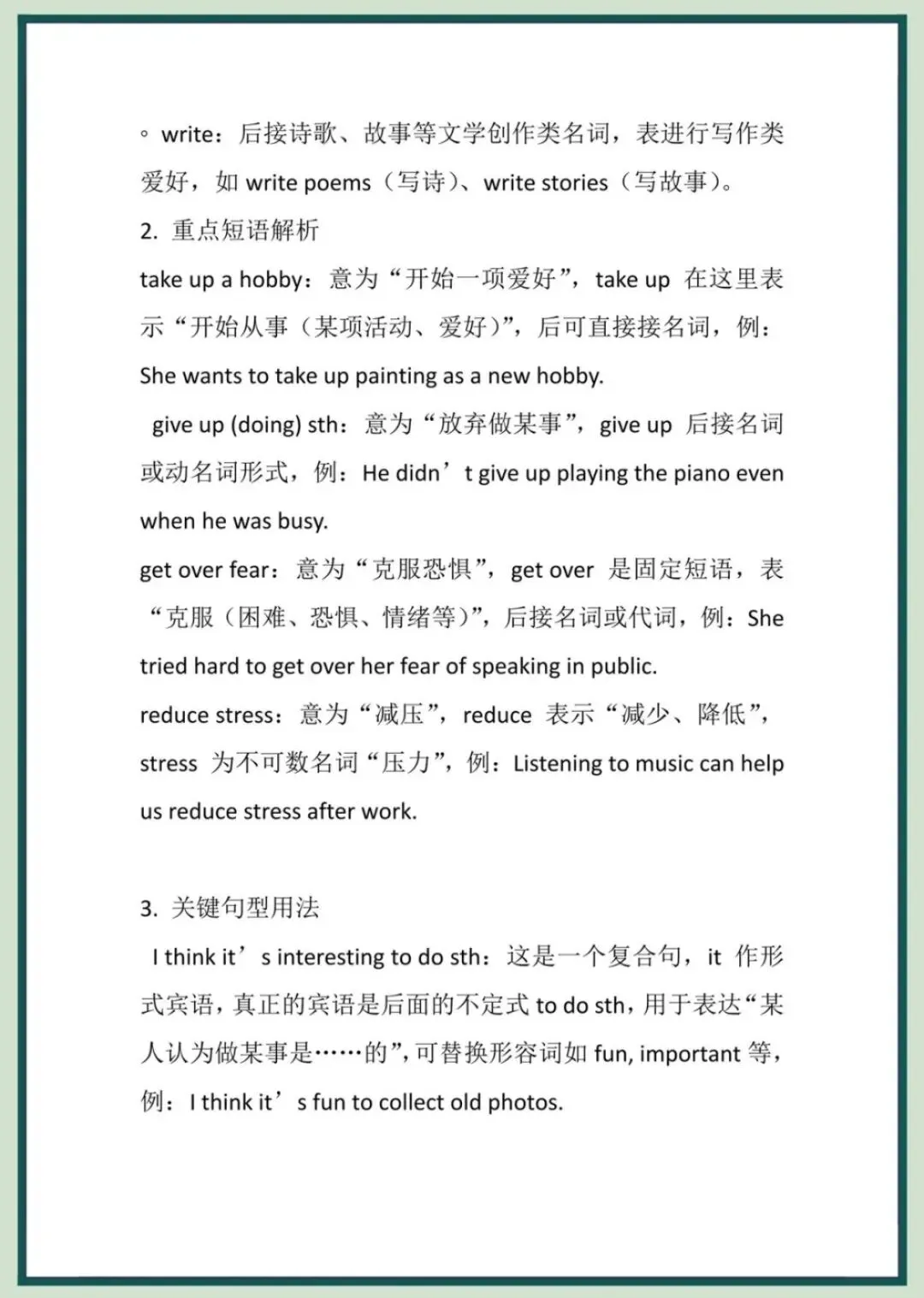 ◦ write：后接诗歌、故事等文学创作类名词，表进行写作类爱好，如 write poems（写诗）、write stories（写故事）。

2. 重点短语解析

take up a hobby：意为“开始一项爱好”，take up 在这里表示“开始从事（某项活动、爱好）”，后可直接接名词，例：She wants to take up painting as a new hobby.

give up (doing) sth：意为“放弃做某事”，give up 后接名词或动名词形式，例：He didn’t give up playing the piano even when he was busy.

get over fear：意为“克服恐惧”，get over 是固定短语，表“克服（困难、恐惧、情绪等）”，后接名词或代词，例：She tried hard to get over her fear of speaking in public.

reduce stress：意为“减压”，reduce 表示“减少、降低”，stress 为不可数名词“压力”，例：Listening to music can help us reduce stress after work.

3. 关键句型用法

I think it’s interesting to do sth：这是一个复合句，it 作形式宾语，真正的宾语是后面的不定式 to do sth，用于表达“某人认为做某事是……的”，可替换形容词如 fun, important 等，例：I think it’s fun to collect old photos.